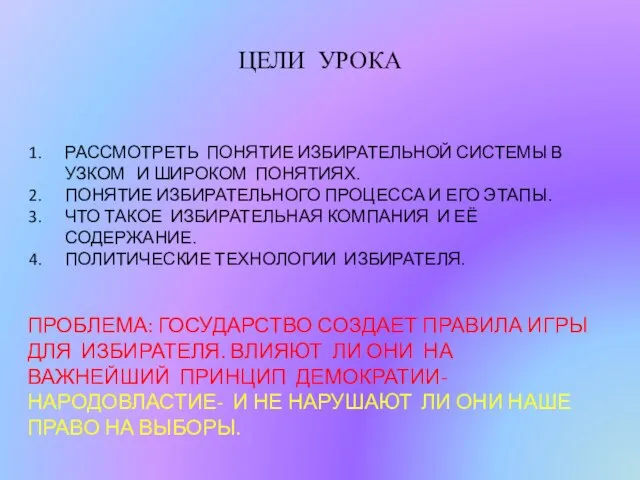 ЦЕЛИ УРОКА

1. РАССМОТРЕТЬ ПОНЯТИЕ ИЗБИРАТЕЛЬНОЙ СИСТЕМЫ В УЗКОМ И ШИРОКОМ ПОНЯТИЯХ.
2. ПОНЯТИЕ ИЗБИРАТЕЛЬНОГО ПРОЦЕССА И ЕГО ЭТАПЫ.
3. ЧТО ТАКОЕ ИЗБИРАТЕЛЬНАЯ КОМПАНИЯ И ЕЁ СОДЕРЖАНИЕ.
4. ПОЛИТИЧЕСКИЕ ТЕХНОЛОГИИ ИЗБИРАТЕЛЯ.

ПРОБЛЕМА: ГОСУДАРСТВО СОЗДАЕТ ПРАВИЛА ИГРЫ ДЛЯ ИЗБИРАТЕЛЯ. ВЛИЯЮТ ЛИ ОНИ НА ВАЖНЕЙШИЙ ПРИНЦИП ДЕМОКРАТИИ- НАРОДОВЛАСТИЕ- И НЕ НАРУШАЮТ ЛИ ОНИ НАШЕ ПРАВО НА ВЫБОРЫ.